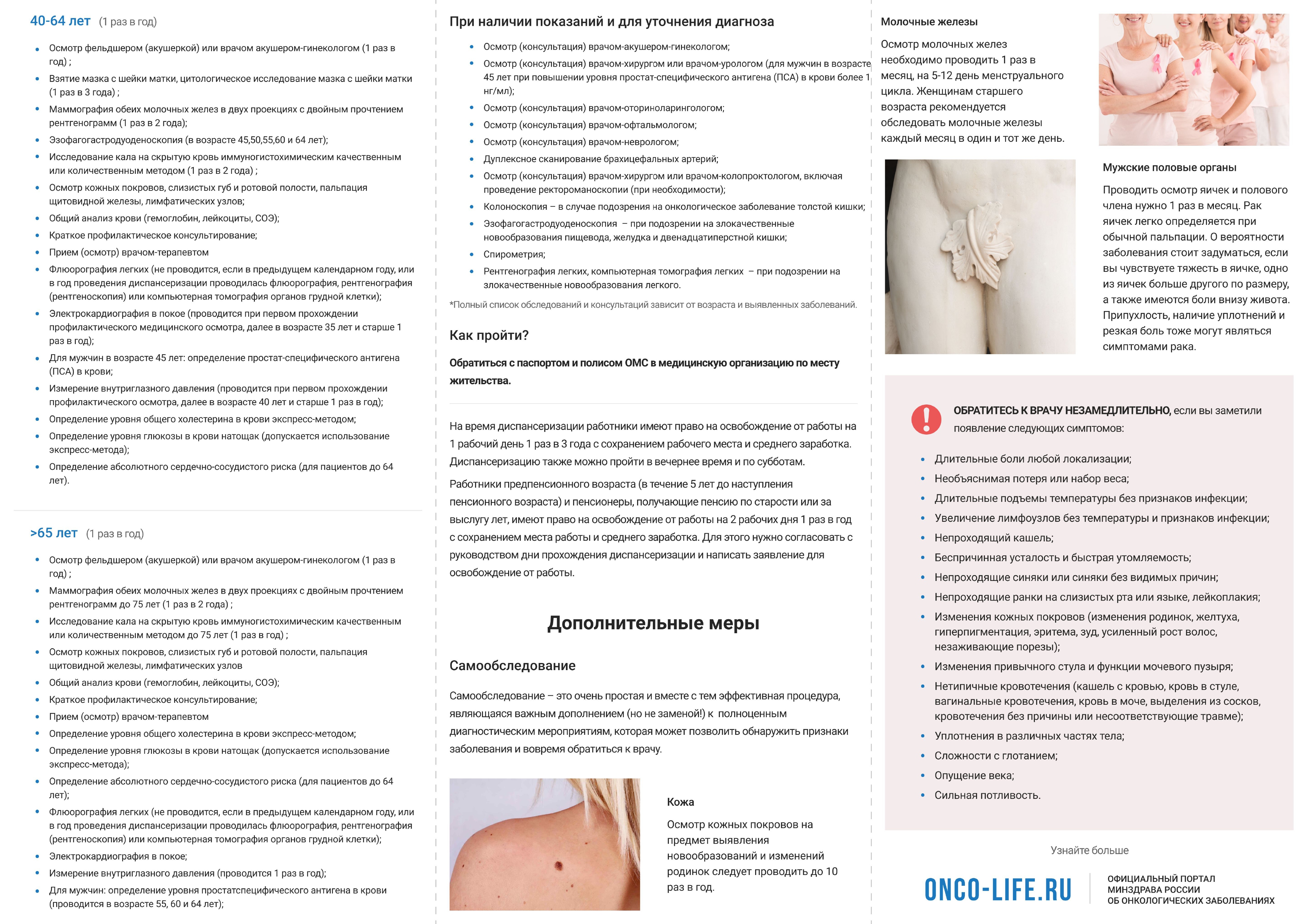 40-64 лет (1 раз в год)

- Осмотр фельдшером (акушеркой) или врачом акушером-гинекологом (1 раз в год) ;
- Взятие мазка с шейки матки, цитологическое исследование мазка с шейки матки (1 раз в 3 года) ;
- Маммография обеих молочных желез в двух проекциях с двойным прочтением рентгенограмм (1 раз в 2 года);
- Эзофагогастродуоденоскопия (в возрасте 45,50,55,60 и 64 лет);
- Исследование кала на скрытую кровь иммуногистохимическим качественным или количественным методом (1 раз в 2 года) ;
- Осмотр кожных покровов, слизистых губ и ротовой полости, пальпация щитовидной железы, лимфатических узлов;
- Общий анализ крови (гемоглобин, лейкоциты, СОЭ);
- Краткое профилактическое консультирование;
- Прием (осмотр) врачом-терапевтом
- Флюорография легких (не проводится, если в предыдущем календарном году, или в год проведения диспансеризации проводилась флюорография, рентгенография (рентгеноскопия) или компьютерная томография органов грудной клетки);
- Электрокардиография в покое (проводится при первом прохождении профилактического медицинского осмотра, далее в возрасте 35 лет и старше 1 раз в год);
- Для мужчин в возрасте 45 лет: определение простат-специфического антигена (ПСА) в крови;
- Измерение внутриглазного давления (проводится при первом прохождении профилактического осмотра, далее в возрасте 40 лет и старше 1 раз в год);
- Определение уровня общего холестерина в крови экспресс-методом;
- Определение уровня глюкозы в крови натощак (допускается использование экспресс-метода);
- Определение абсолютного сердечно-сосудистого риска (для пациентов до 64 лет).

>65 лет (1 раз в год)

- Осмотр фельдшером (акушеркой) или врачом акушером-гинекологом (1 раз в год) ;
- Маммография обеих молочных желез в двух проекциях с двойным прочтением рентгенограмм до 75 лет (1 раз в 2 года) ;
- Исследование кала на скрытую кровь иммуногистохимическим качественным или количественным методом до 75 лет (1 раз в год) ;
- Осмотр кожных покровов, слизистых губ и ротовой полости, пальпация щитовидной железы, лимфатических узлов
- Общий анализ крови (гемоглобин, лейкоциты, СОЭ);
- Краткое профилактическое консультирование;
- Прием (осмотр) врачом-терапевтом
- Определение уровня общего холестерина в крови экспресс-методом;
- Определение уровня глюкозы в крови натощак (допускается использование экспресс-метода);
- Определение абсолютного сердечно-сосудистого риска (для пациентов до 64 лет);
- Флюорография легких (не проводится, если в предыдущем календарном году, или в год проведения диспансеризации проводилась флюорография, рентгенография (рентгеноскопия) или компьютерная томография органов грудной клетки);
- Электрокардиография в покое;
- Измерение внутриглазного давления (проводится 1 раз в год);
- Для мужчин: определение уровня простатспецифического антигена в крови (проводится в возрасте 55, 60 и 64 лет);

При наличии показаний и для уточнения диагноза

- Осмотр (консультация) врачом-акушером-гинекологом;
- Осмотр (консультация) врачом-хирургом или врачом-урологом (для мужчин в возрасте 45 лет при повышении уровня простат-специфического антигена (ПСА) в крови более 1 нг/мл);
- Осмотр (консультация) врачом-оториноларингологом;
- Осмотр (консультация) врачом-офтальмологом;
- Осмотр (консультация) врачом-неврологом;
- Дуплексное сканирование брахицефальных артерий;
- Осмотр (консультация) врачом-хирургом или врачом-колопроктологом, включая проведение ректороманоскопии (при необходимости);
- Колоноскопия – в случае подозрения на онкологическое заболевание толстой кишки;
- Эзофагогастродуоденоскопия – при подозрении на злокачественные новообразования пищевода, желудка и двенадцатиперстной кишки;
- Спирометрия;
- Рентгенография легких, компьютерная томография легких – при подозрении на злокачественные новообразования легкого.

*Полный список обследований и консультаций зависит от возраста и выявленных заболеваний.

Как пройти?

Обратиться с паспортом и полисом ОМС в медицинскую организацию по месту жительства.

На время диспансеризации работники имеют право на освобождение от работы на 1 рабочий день 1 раз в 3 года с сохранением рабочего места и среднего заработка. Диспансеризацию также можно пройти в вечернее время и по субботам.

Работники предпенсионного возраста (в течение 5 лет до наступления пенсионного возраста) и пенсионеры, получающие пенсию по старости или за выслугу лет, имеют право на освобождение от работы на 2 рабочих дня 1 раз в год с сохранением места работы и среднего заработка. Для этого нужно согласовать с руководством дни прохождения диспансеризации и написать заявление для освобождение от работы.

Дополнительные меры

Самообследование

Самообследование – это очень простая и вместе с тем эффективная процедура, являющаяся важным дополнением (но не заменой!) к полноценным диагностическим мероприятиям, которая может позволить обнаружить признаки заболевания и вовремя обратиться к врачу.

Кожа

Осмотр кожных покровов на предмет выявления новообразований и изменений родинок следует проводить до 10 раз в год.

Молочные железы

Осмотр молочных желез необходимо проводить 1 раз в месяц, на 5-12 день менструального цикла. Женщинам старшего возраста рекомендуется обследовать молочные железы каждый месяц в один и тот же день.

Мужские половые органы

Проводить осмотр яичек и полового члена нужно 1 раз в месяц. Рак яичек легко определяется при обычной пальпации. О вероятности заболевания стоит задуматься, если вы чувствуете тяжесть в яичке, одно из яичек больше другого по размеру, а также имеются боли внизу живота. Припухлость, наличие уплотнений и резкая боль тоже могут являться симптомами рака.

ОБРАТИТЕСЬ К ВРАЧУ НЕЗАМЕДЛИТЕЛЬНО, если вы заметили появление следующих симптомов:

- Длительные боли любой локализации;
- Необъяснимая потеря или набор веса;
- Длительные подъемы температуры без признаков инфекции;
- Увеличение лимфоузлов без температуры и признаков инфекции;
- Непроходящий кашель;
- Беспричинная усталость и быстрая утомляемость;
- Непроходящие синяки или синяки без видимых причин;
- Непроходящие ранки на слизистых рта или языке, лейкоплакия;
- Изменения кожных покровов (изменения родинок, желтуха, гиперпигментация, эритема, зуд, усиленный рост волос, незаживающие порезы);
- Изменения привычного стула и функции мочевого пузыря;
- Нетипичные кровотечения (кашель с кровью, кровь в стуле, вагинальные кровотечения, кровь в моче, выделения из сосков, кровотечения без причины или несоответствующие травме);
- Уплотнения в различных частях тела;
- Сложности с глотанием;
- Опущение века;
- Сильная потливость.

Узнайте больше

ONCO-LIFE.RU

ОФИЦИАЛЬНЫЙ ПОРТАЛ МИНЗДРАВА РОССИИ ОБ ОНКОЛОГИЧЕСКИХ ЗАБОЛЕВАНИЯХ